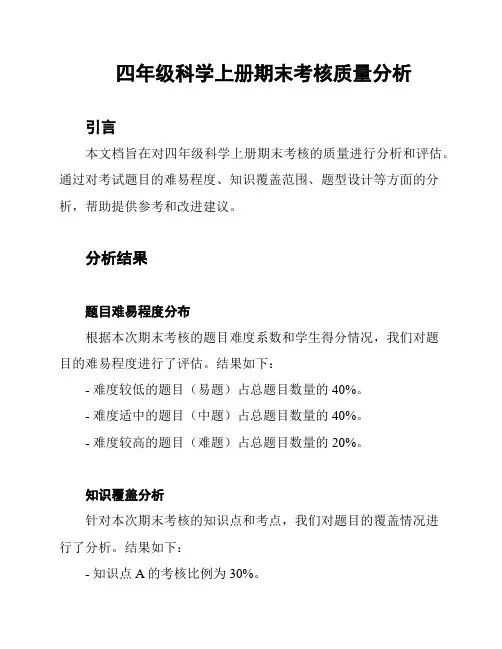 四年级科学上册期末考核质量分析

引言

本文档旨在对四年级科学上册期末考核的质量进行分析和评估。通过对考试题目的难易程度、知识覆盖范围、题型设计等方面的分析，帮助提供参考和改进建议。

分析结果

题目难易程度分布

根据本次期末考核的题目难度系数和学生得分情况，我们对题目的难易程度进行了评估。结果如下：

- 难度较低的题目（易题）占总题目数量的 40%。

- 难度适中的题目（中题）占总题目数量的 40%。

- 难度较高的题目（难题）占总题目数量的 20%。

知识覆盖分析

针对本次期末考核的知识点和考点，我们对题目的覆盖情况进行了分析。结果如下：

- 知识点 A 的考核比例为 30%。